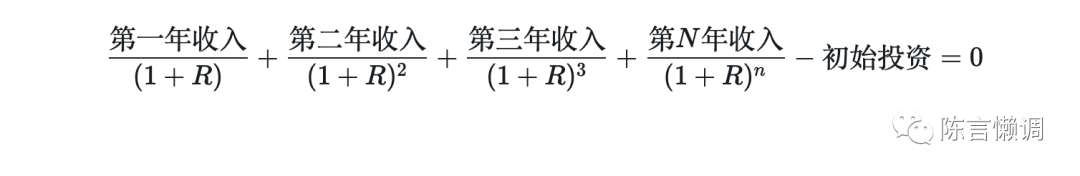 $\frac{第一年收入}{(1+R)}+\frac{第二年收入}{(1+R)^2}+\frac{第三年收入}{(1+R)^3}+\frac{第N年收入}{(1+R)^n}-初始投资=0$

陈言懒调